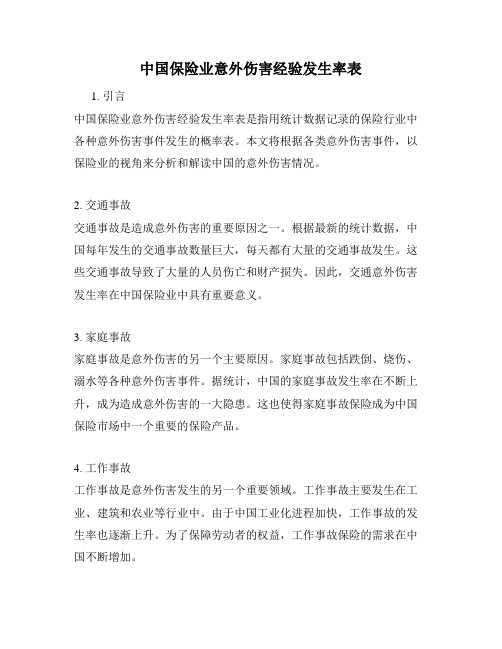 中国保险业意外伤害经验发生率表

1. 引言

中国保险业意外伤害经验发生率表是指用统计数据记录的保险行业中各种意外伤害事件发生的概率表。本文将根据各类意外伤害事件，以保险业的视角来分析和解读中国的意外伤害情况。

2. 交通事故

交通事故是造成意外伤害的重要原因之一。根据最新的统计数据，中国每年发生的交通事故数量巨大，每天都有大量的交通事故发生。这些交通事故导致了大量的人员伤亡和财产损失。因此，交通意外伤害发生率在中国保险业中具有重要意义。

3. 家庭事故

家庭事故是意外伤害的另一个主要原因。家庭事故包括跌倒、烧伤、溺水等各种意外伤害事件。据统计，中国的家庭事故发生率在不断上升，成为造成意外伤害的一大隐患。这也使得家庭事故保险成为中国保险市场中一个重要的保险产品。

4. 工作事故

工作事故是意外伤害发生的另一个重要领域。工作事故主要发生在工业、建筑和农业等行业中。由于中国工业化进程加快，工作事故的发生率也逐渐上升。为了保障劳动者的权益，工作事故保险的需求在中国不断增加。